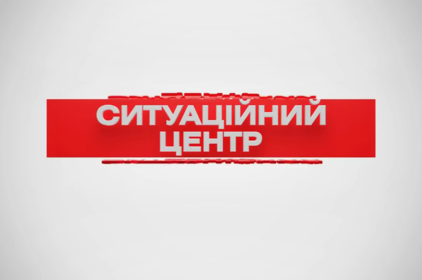 СИТУАЦІЙНИЙ ЦЕНТР